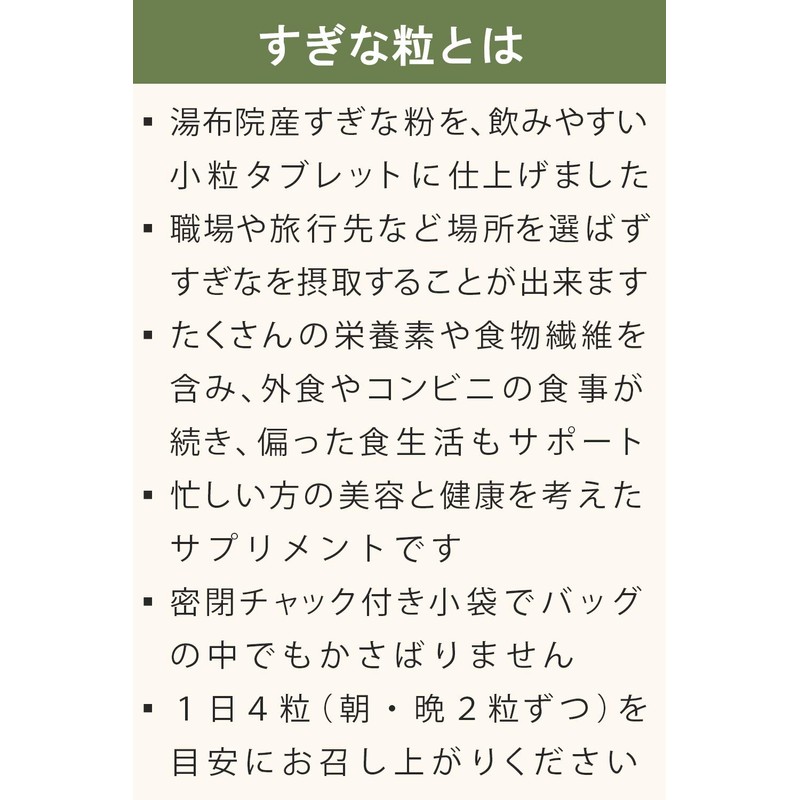 すぎな粒とは

▪ 湯布院産すぎな粉を、飲みやすい小粒タブレットに仕上げました

▪ 職場や旅行先など場所を選ばずすぎなを摂取することが出来ます

▪ たくさんの栄養素や食物繊維を含み、外食やコンビニの食事が続き、偏った食生活もサポート

▪ 忙しい方の美容と健康を考えたサプリメントです

▪ 密閉チャック付き小袋でバッグの中でもかさばりません

▪ １日４粒（朝・晩２粒ずつ）を目安にお召し上がりください